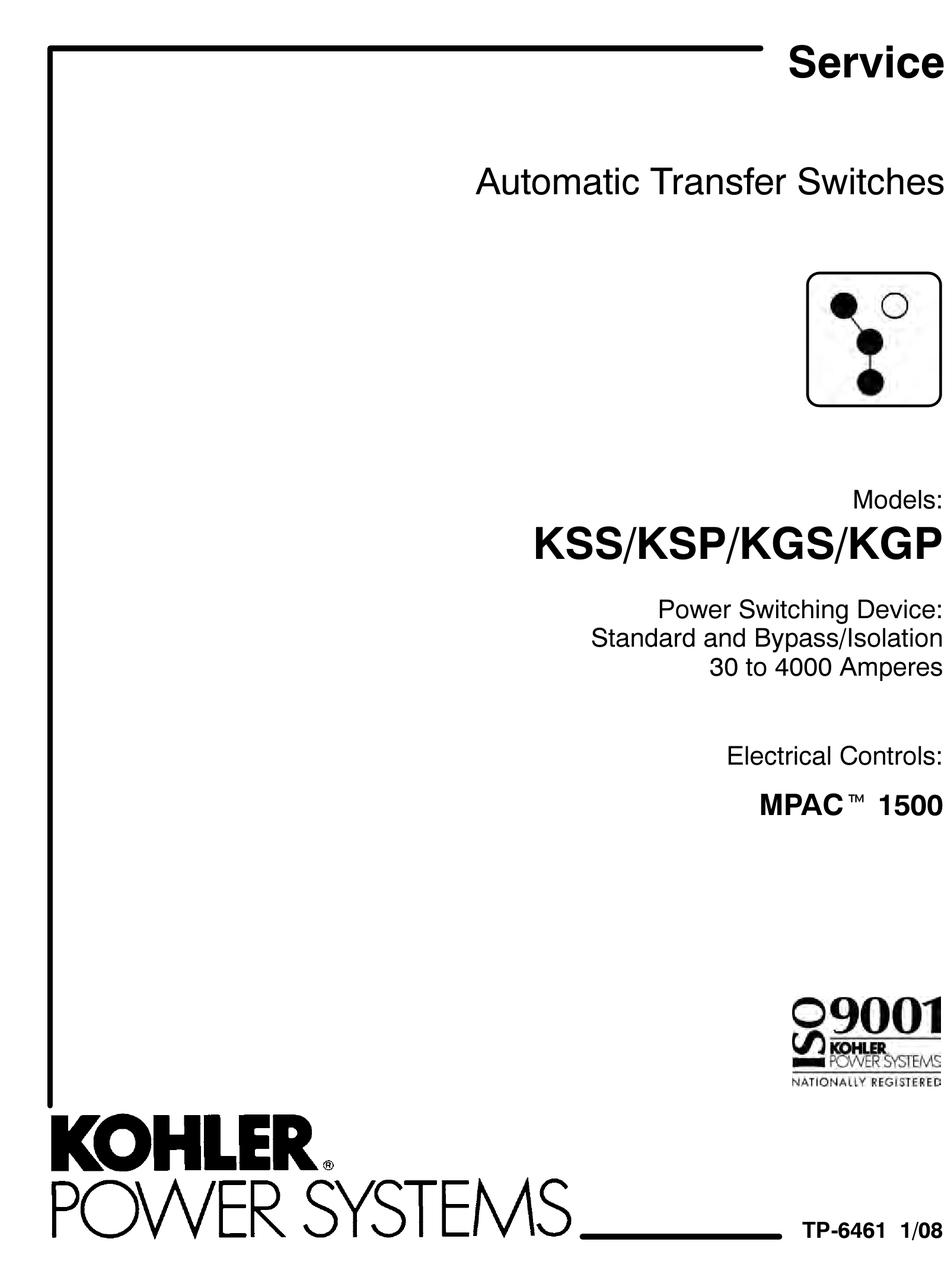 Service

Automatic Transfer Switches

Models:
KSS/KSP/KGS/KGP

Power Switching Device:
Standard and Bypass/Isolation
30 to 4000 Amperes

Electrical Controls:

MPAC™ 1500

ISO 9001
KOHLER
POWER SYSTEMS
NATIONALLY REGISTERED

KOHLER®
POWER SYSTEMS

TP-6461 1/08